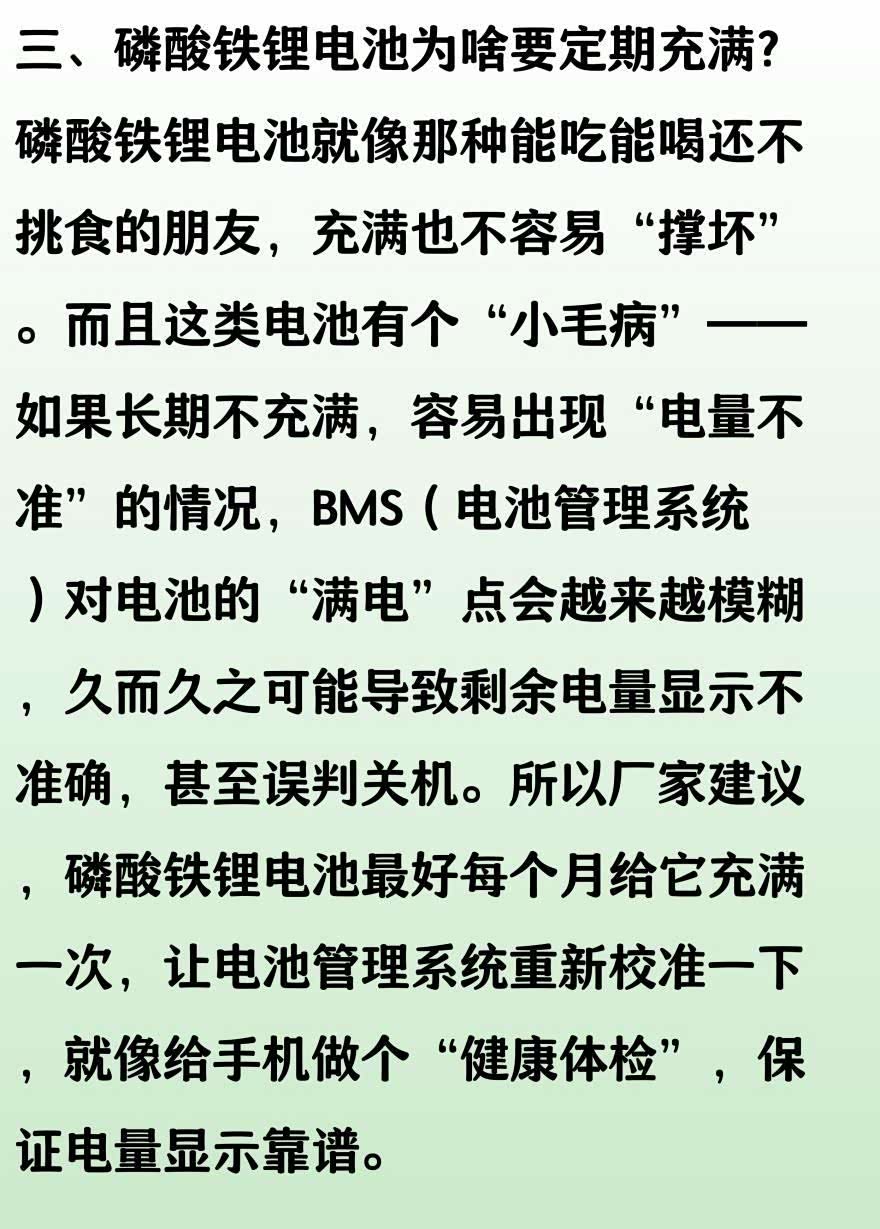 三、磷酸铁锂电池为啥要定期充满?

磷酸铁锂电池就像那种能吃能喝还不挑食的朋友，充满也不容易“撑坏”。而且这类电池有个“小毛病”——如果长期不充满，容易出现“电量不准”的情况，BMS（电池管理系统）对电池的“满电”点会越来越模糊，久而久之可能导致剩余电量显示不准确，甚至误判关机。所以厂家建议，磷酸铁锂电池最好每个月给它充满一次，让电池管理系统重新校准一下，就像给手机做个“健康体检”，保证电量显示靠谱。